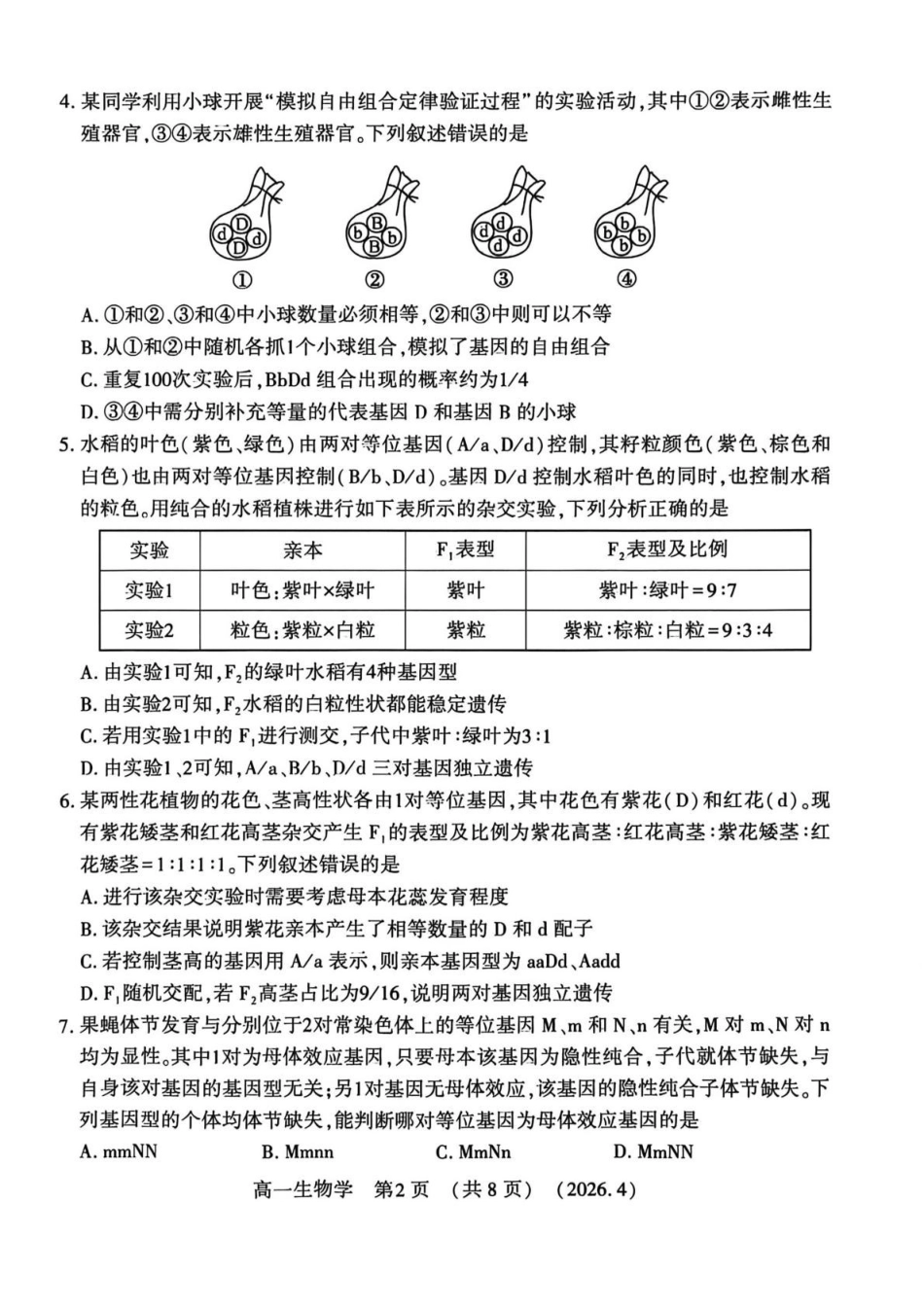 4.某同学利用小球开展“模拟自由组合定律验证过程”的实验活动,其中①②表示雌性生殖器官,③④表示雄性生殖器官。下列叙述错误的是

d D d D

b B b B

d d d d

b b b b

①

②

③

④

A.①和②、③和④中小球数量必须相等,②和③中则可以不等

B.从①和②中随机各抓1个小球组合,模拟了基因的自由组合

C.重复100次实验后,BbDd组合出现的概率约为1/4

D.③④中需分别补充等量的代表基因D和基因B的小球

5.水稻的叶色(紫色、绿色)由两对等位基因(A/a、D/d)控制,其籽粒颜色(紫色、棕色和白色)也由两对等位基因控制(B/b、D/d)。基因D/d控制水稻叶色的同时,也控制水稻的粒色。用纯合的水稻植株进行如下表所示的杂交实验,下列分析正确的是

| 实验 | 亲本 | $F_1$表型 | $F_2$表型及比例 |
|---|---|---|---|
| 实验1 | 叶色:紫叶×绿叶 | 紫叶 | 紫叶:绿叶=9:7 |
| 实验2 | 粒色:紫粒×白粒 | 紫粒 | 紫粒:棕粒:白粒=9:3:4 |

A.由实验1可知,$F_2$的绿叶水稻有4种基因型

B.由实验2可知,$F_2$水稻的白粒性状都能稳定遗传

C.若用实验1中的$F_1$进行测交,子代中紫叶:绿叶为3:1

D.由实验1、2可知,A/a、B/b、D/d三对基因独立遗传

6.某两性花植物的花色、茎高性状各由1对等位基因,其中花色有紫花(D)和红花(d)。现有紫花矮茎和红花高茎杂交产生$F_1$的表型及比例为紫花高茎:红花高茎:紫花矮茎:红花矮茎=1:1:1:1。下列叙述错误的是

A.进行该杂交实验时需要考虑母本花蕊发育程度

B.该杂交结果说明紫花亲本产生了相等数量的D和d配子

C.若控制茎高的基因用A/a表示,则亲本基因型为aaDd、Aadd

D.$F_1$随机交配,若$F_2$高茎占比为9/16,说明两对基因独立遗传

7.果蝇体节发育与分别位于2对常染色体上的等位基因M、m和N、n有关,M对m、N对n均为显性。其中1对为母体效应基因,只要母本该基因为隐性纯合,子代就体节缺失,与自身该对基因的基因型无关;另1对基因无母体效应,该基因的隐性纯合子体节缺失。下列基因型的个体均体节缺失,能判断哪对等位基因为母体效应基因的是

A.mmNN B.Mmnn C.MmNn D.MmNN

高一生物学 第2页 (共8页) (2026.4)